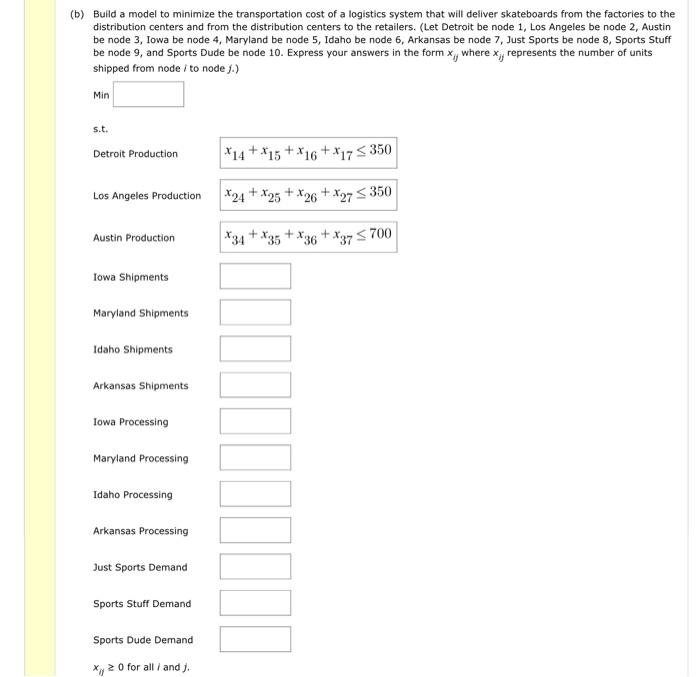 (b) Build a model to minimize the transportation cost of a logistics system that will deliver skateboards from the factories to the distribution centers and from the distribution centers to the retailers. (Let Detroit be node 1, Los Angeles be node 2, Austin be node 3, Iowa be node 4, Maryland be node 5, Idaho be node 6, Arkansas be node 7, Just Sports be node 8, Sports Stuff be node 9, and Sports Dude be node 10. Express your answers in the form $x_{ij}$ where $x_{ij}$ represents the number of units shipped from node $i$ to node $j$.)

Min

s.t.

Detroit Production $x_{14} + x_{15} + x_{16} + x_{17} \leq 350$

Los Angeles Production $x_{24} + x_{25} + x_{26} + x_{27} \leq 350$

Austin Production $x_{34} + x_{35} + x_{36} + x_{37} \leq 700$

Iowa Shipments

Maryland Shipments

Idaho Shipments

Arkansas Shipments

Iowa Processing

Maryland Processing

Idaho Processing

Arkansas Processing

Just Sports Demand

Sports Stuff Demand

Sports Dude Demand

$x_{ij} \geq 0$ for all $i$ and $j$.